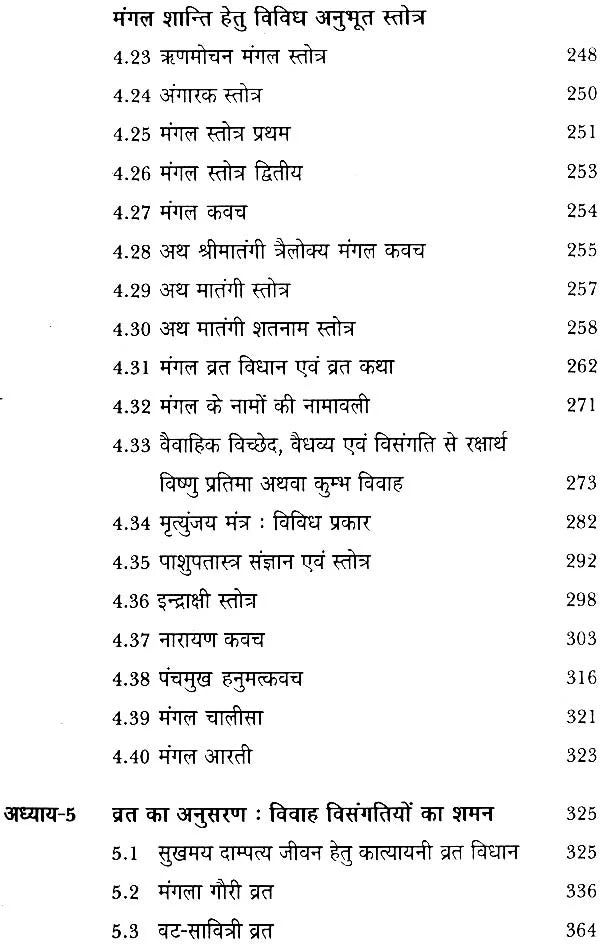 मंगल शान्ति हेतु विविध अनुभूत स्तोत्र

4.23 ऋणमोचन मंगल स्तोत्र 248

4.24 अंगारक स्तोत्र 250

4.25 मंगल स्तोत्र प्रथम 251

4.26 मंगल स्तोत्र द्वितीय 253

4.27 मंगल कवच 254

4.28 अथ श्रीमातंगी त्रैलोक्य मंगल कवच 255

4.29 अथ मातंगी स्तोत्र 257

4.30 अथ मातंगी शतनाम स्तोत्र 258

4.31 मंगल व्रत विधान एवं व्रत कथा 262

4.32 मंगल के नामों की नामावली 271

4.33 वैवाहिक विच्छेद, वैधव्य एवं विसंगति से रक्षार्थ विष्णु प्रतिमा अथवा कुम्भ विवाह 273

4.34 मृत्युंजय मंत्र : विविध प्रकार 282

4.35 पाशुपतास्त्र संज्ञान एवं स्तोत्र 292

4.36 इन्द्राक्षी स्तोत्र 298

4.37 नारायण कवच 303

4.38 पंचमुख हनुमत्कवच 316

4.39 मंगल चालीसा 321

4.40 मंगल आरती 323

अध्याय-5 व्रत का अनुसरण : विवाह विसंगतियों का शमन 325

5.1 सुखमय दाम्पत्य जीवन हेतु कात्यायनी व्रत विधान 325

5.2 मंगला गौरी व्रत 336

5.3 वट-सावित्री व्रत 364